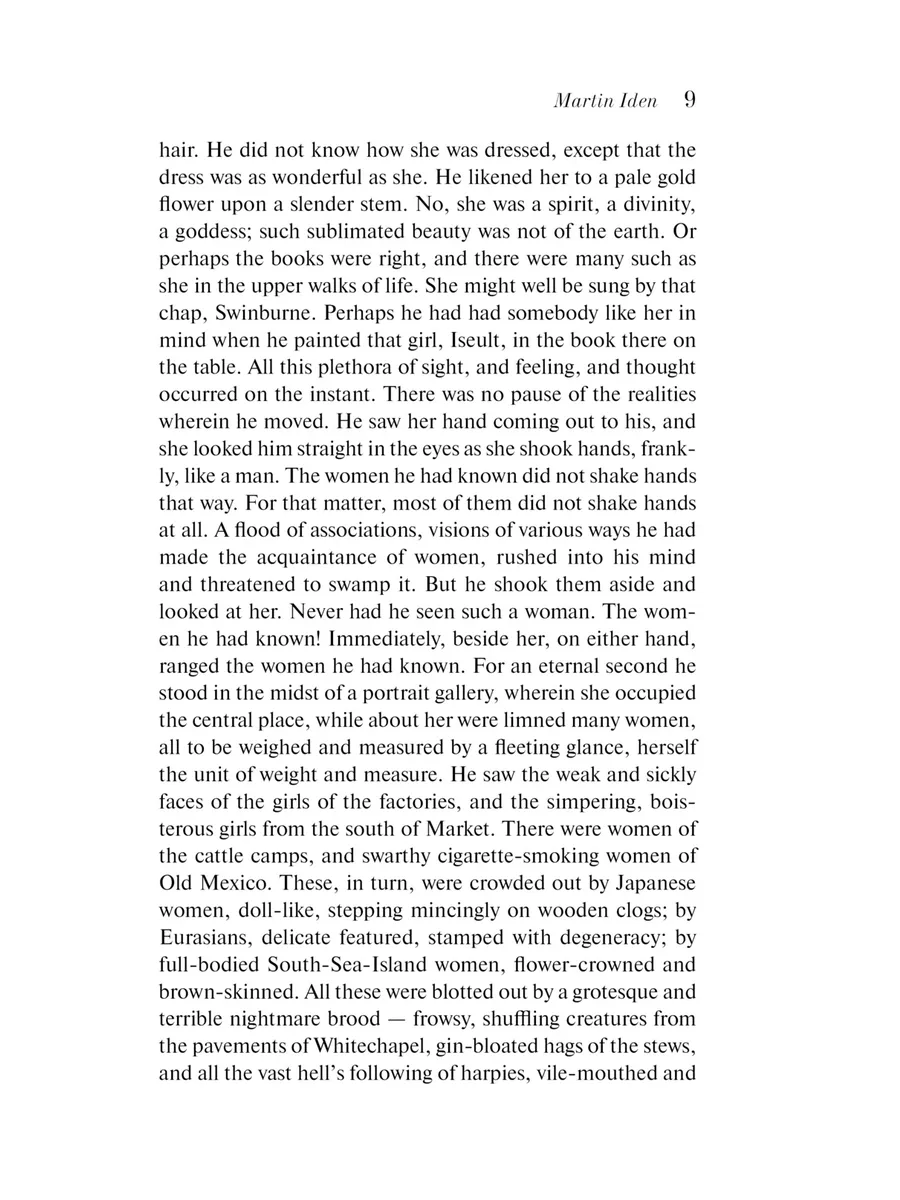 Martin Iden 9

hair. He did not know how she was dressed, except that the dress was as wonderful as she. He likened her to a pale gold flower upon a slender stem. No, she was a spirit, a divinity, a goddess; such sublimated beauty was not of the earth. Or perhaps the books were right, and there were many such as she in the upper walks of life. She might well be sung by that chap, Swinburne. Perhaps he had had somebody like her in mind when he painted that girl, Iseult, in the book there on the table. All this plethora of sight, and feeling, and thought occurred on the instant. There was no pause of the realities wherein he moved. He saw her hand coming out to his, and she looked him straight in the eyes as she shook hands, frankly, like a man. The women he had known did not shake hands that way. For that matter, most of them did not shake hands at all. A flood of associations, visions of various ways he had made the acquaintance of women, rushed into his mind and threatened to swamp it. But he shook them aside and looked at her. Never had he seen such a woman. The women he had known! Immediately, beside her, on either hand, ranged the women he had known. For an eternal second he stood in the midst of a portrait gallery, wherein she occupied the central place, while about her were limned many women, all to be weighed and measured by a fleeting glance, herself the unit of weight and measure. He saw the weak and sickly faces of the girls of the factories, and the simpering, boisterous girls from the south of Market. There were women of the cattle camps, and swarthy cigarette-smoking women of Old Mexico. These, in turn, were crowded out by Japanese women, doll-like, stepping mincingly on wooden clogs; by Eurasians, delicate featured, stamped with degeneracy; by full-bodied South-Sea-Island women, flower-crowned and brown-skinned. All these were blotted out by a grotesque and terrible nightmare brood — frowsy, shuffling creatures from the pavements of Whitechapel, gin-bloated hags of the stews, and all the vast hell's following of harpies, vile-mouthed and